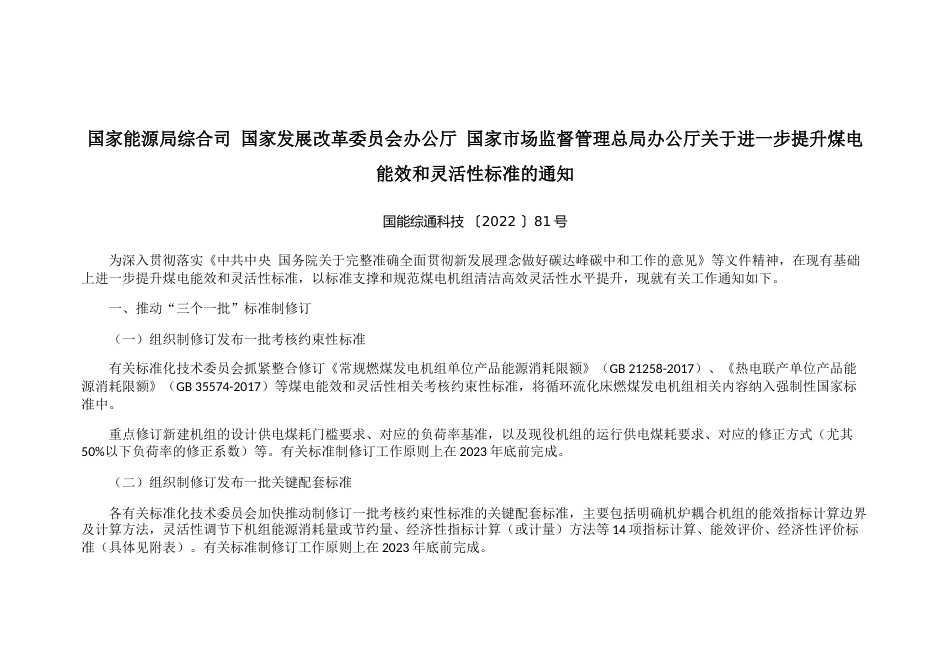 国家能源局综合司 国家发展改革委员会办公厅 国家市场监督管理总局办公厅关于进一步提升煤电能效和灵活性标准的通知

国能综通科技〔2022〕81号

为深入贯彻落实《中共中央 国务院关于完整准确全面贯彻新发展理念做好碳达峰碳中和工作的意见》等文件精神，在现有基础上进一步提升煤电能效和灵活性标准，以标准支撑和规范煤电机组清洁高效灵活性水平提升，现就有关工作通知如下。

一、推动“三个一批”标准制修订

（一）组织制修订发布一批考核约束性标准

有关标准化技术委员会抓紧整合修订《常规燃煤发电机组单位产品能源消耗限额》（GB 21258-2017）、《热电联产单位产品能源消耗限额》（GB 35574-2017）等煤电能效和灵活性相关考核约束性标准，将循环流化床燃煤发电机组相关内容纳入强制性国家标准中。

重点修订新建机组的设计供电煤耗门槛要求、对应的负荷率基准，以及现役机组的运行供电煤耗要求、对应的修正方式（尤其50%以下负荷率的修正系数）等。有关标准制修订工作原则上在2023年底前完成。

（二）组织制修订发布一批关键配套标准

各有关标准化技术委员会加快推动制修订一批考核约束性标准的关键配套标准，主要包括明确机炉耦合机组的能效指标计算边界及计算方法，灵活性调节下机组能源消耗量或节约量、经济性指标计算（或计量）方法等14项指标计算、能效评价、经济性评价标准（具体见附表）。有关标准制修订工作原则上在2023年底前完成。